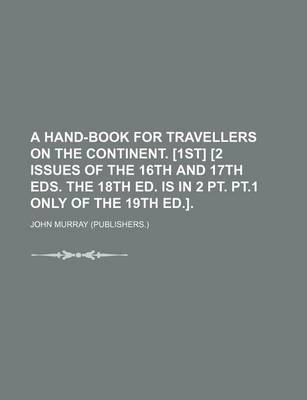 A HAND-BOOK FOR TRAVELLERS ON THE CONTINENT. [1ST] [2 ISSUES OF THE 16TH AND 17TH EDS. THE 18TH ED. IS IN 2 PT. PT.1 ONLY OF THE 19TH ED.].

JOHN MURRAY (PUBLISHERS.)